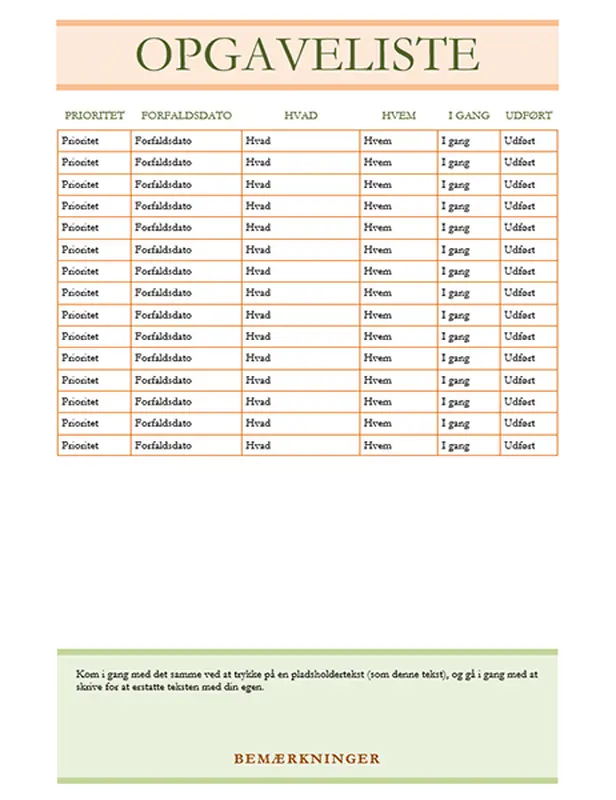 OPGAVELISTE

| PRIORITET | FORFALDSDATO | HVAD | HVEM | I GANG | UDFØRT |
|---|---|---|---|---|---|
| Prioritet | Forfaldsdato | Hvad | Hvem | I gang | Udført |
| Prioritet | Forfaldsdato | Hvad | Hvem | I gang | Udført |
| Prioritet | Forfaldsdato | Hvad | Hvem | I gang | Udført |
| Prioritet | Forfaldsdato | Hvad | Hvem | I gang | Udført |
| Prioritet | Forfaldsdato | Hvad | Hvem | I gang | Udført |
| Prioritet | Forfaldsdato | Hvad | Hvem | I gang | Udført |
| Prioritet | Forfaldsdato | Hvad | Hvem | I gang | Udført |
| Prioritet | Forfaldsdato | Hvad | Hvem | I gang | Udført |
| Prioritet | Forfaldsdato | Hvad | Hvem | I gang | Udført |
| Prioritet | Forfaldsdato | Hvad | Hvem | I gang | Udført |
| Prioritet | Forfaldsdato | Hvad | Hvem | I gang | Udført |
| Prioritet | Forfaldsdato | Hvad | Hvem | I gang | Udført |
| Prioritet | Forfaldsdato | Hvad | Hvem | I gang | Udført |
| Prioritet | Forfaldsdato | Hvad | Hvem | I gang | Udført |
| Prioritet | Forfaldsdato | Hvad | Hvem | I gang | Udført |

Kom i gang med det samme ved at trykke på en pladsholdertekst (som denne tekst), og gå i gang med at skrive for at erstatte teksten med din egen.

BEMÆRKNINGER